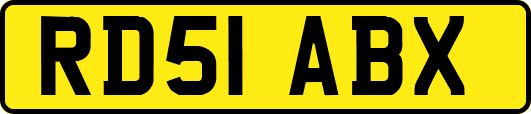 RD51 ABX